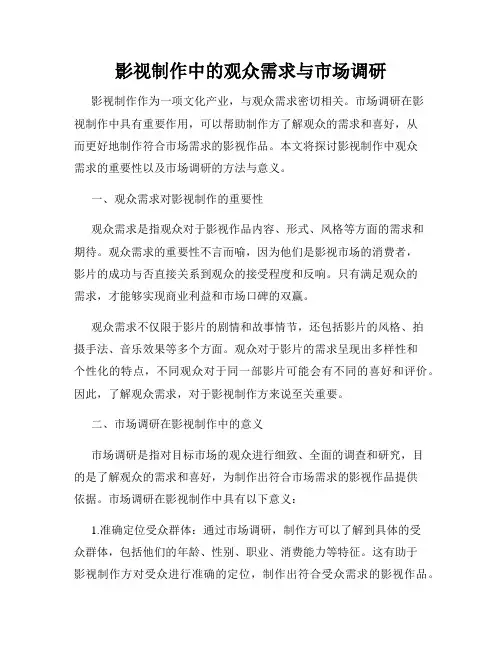 影视制作中的观众需求与市场调研

影视制作作为一项文化产业，与观众需求密切相关。市场调研在影视制作中具有重要作用，可以帮助制作方了解观众的需求和喜好，从而更好地制作符合市场需求的影视作品。本文将探讨影视制作中观众需求的重要性以及市场调研的方法与意义。

一、观众需求对影视制作的重要性

观众需求是指观众对于影视作品内容、形式、风格等方面的需求和期待。观众需求的重要性不言而喻，因为他们是影视市场的消费者，影片的成功与否直接关系到观众的接受程度和反响。只有满足观众的需求，才能够实现商业利益和市场口碑的双赢。

观众需求不仅限于影片的剧情和故事情节，还包括影片的风格、拍摄手法、音乐效果等多个方面。观众对于影片的需求呈现出多样性和个性化的特点，不同观众对于同一部影片可能会有不同的喜好和评价。因此，了解观众需求，对于影视制作方来说至关重要。

二、市场调研在影视制作中的意义

市场调研是指对目标市场的观众进行细致、全面的调查和研究，目的是了解观众的需求和喜好，为制作出符合市场需求的影视作品提供依据。市场调研在影视制作中具有以下意义：

1.准确定位受众群体：通过市场调研，制作方可以了解到具体的受众群体，包括他们的年龄、性别、职业、消费能力等特征。这有助于影视制作方对受众进行准确的定位，制作出符合受众需求的影视作品。